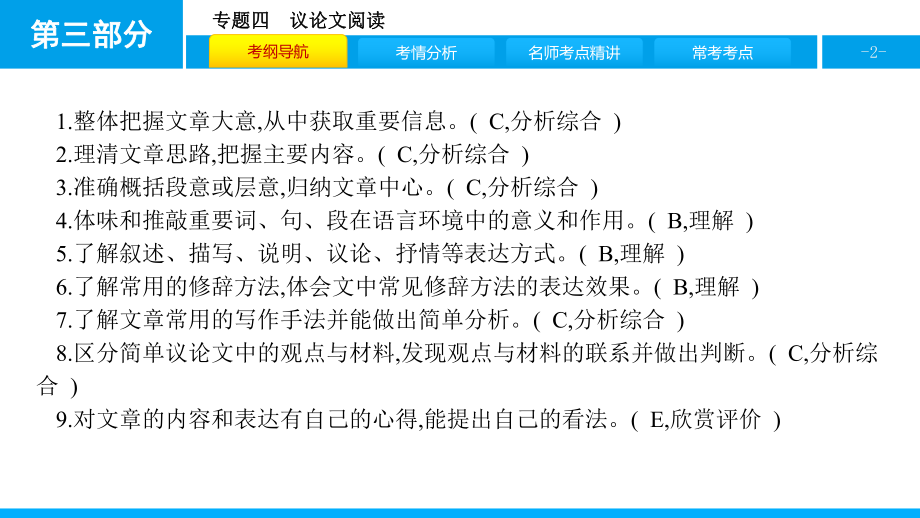 第三部分

专题四　议论文阅读

考纲导航　考情分析　名师考点精讲　常考考点

-2-

1.整体把握文章大意,从中获取重要信息。( C,分析综合 )
2.理清文章思路,把握主要内容。( C,分析综合 )
3.准确概括段意或层意,归纳文章中心。( C,分析综合 )
4.体味和推敲重要词、句、段在语言环境中的意义和作用。( B,理解 )
5.了解叙述、描写、说明、议论、抒情等表达方式。( B,理解 )
6.了解常用的修辞方法,体会文中常见修辞方法的表达效果。( B,理解 )
7.了解文章常用的写作手法并能做出简单分析。( C,分析综合 )
8.区分简单议论文中的观点与材料,发现观点与材料的联系并做出判断。( C,分析综合 )
9.对文章的内容和表达有自己的心得,能提出自己的看法。( E,欣赏评价 )